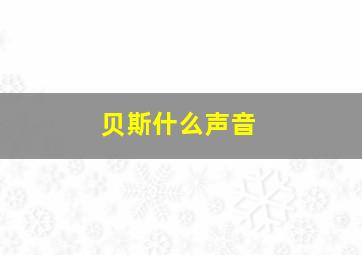 贝斯什么声音